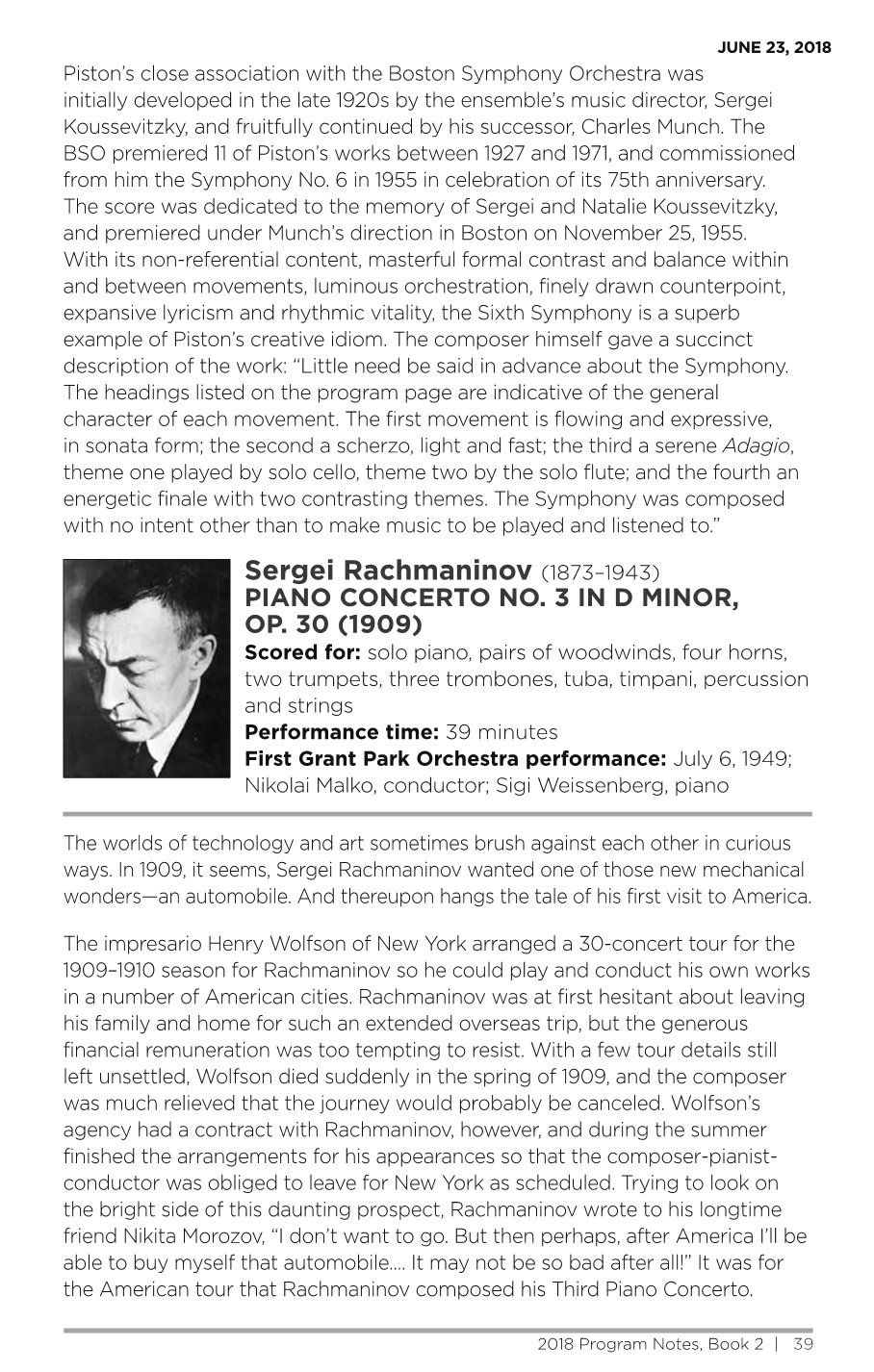 JUNE 23, 2018

Piston's close association with the Boston Symphony Orchestra was initially developed in the late 1920s by the ensemble's music director, Sergei Koussevitzky, and fruitfully continued by his successor, Charles Munch. The BSO premiered 11 of Piston's works between 1927 and 1971, and commissioned from him the Symphony No. 6 in 1955 in celebration of its 75th anniversary. The score was dedicated to the memory of Sergei and Natalie Koussevitzky, and premiered under Munch's direction in Boston on November 25, 1955. With its non-referential content, masterful formal contrast and balance within and between movements, luminous orchestration, finely drawn counterpoint, expansive lyricism and rhythmic vitality, the Sixth Symphony is a superb example of Piston's creative idiom. The composer himself gave a succinct description of the work: "Little need be said in advance about the Symphony. The headings listed on the program page are indicative of the general character of each movement. The first movement is flowing and expressive, in sonata form; the second a scherzo, light and fast; the third a serene Adagio, theme one played by solo cello, theme two by the solo flute; and the fourth an energetic finale with two contrasting themes. The Symphony was composed with no intent other than to make music to be played and listened to."

Sergei Rachmaninov (1873–1943)
PIANO CONCERTO NO. 3 IN D MINOR, OP. 30 (1909)
Scored for: solo piano, pairs of woodwinds, four horns, two trumpets, three trombones, tuba, timpani, percussion and strings
Performance time: 39 minutes
First Grant Park Orchestra performance: July 6, 1949; Nikolai Malko, conductor; Sigi Weissenberg, piano

The worlds of technology and art sometimes brush against each other in curious ways. In 1909, it seems, Sergei Rachmaninov wanted one of those new mechanical wonders—an automobile. And thereupon hangs the tale of his first visit to America.

The impresario Henry Wolfson of New York arranged a 30-concert tour for the 1909–1910 season for Rachmaninov so he could play and conduct his own works in a number of American cities. Rachmaninov was at first hesitant about leaving his family and home for such an extended overseas trip, but the generous financial remuneration was too tempting to resist. With a few tour details still left unsettled, Wolfson died suddenly in the spring of 1909, and the composer was much relieved that the journey would probably be canceled. Wolfson's agency had a contract with Rachmaninov, however, and during the summer finished the arrangements for his appearances so that the composer-pianist-conductor was obliged to leave for New York as scheduled. Trying to look on the bright side of this daunting prospect, Rachmaninov wrote to his longtime friend Nikita Morozov, "I don't want to go. But then perhaps, after America I'll be able to buy myself that automobile.... It may not be so bad after all!" It was for the American tour that Rachmaninov composed his Third Piano Concerto.

2018 Program Notes, Book 2 | 39